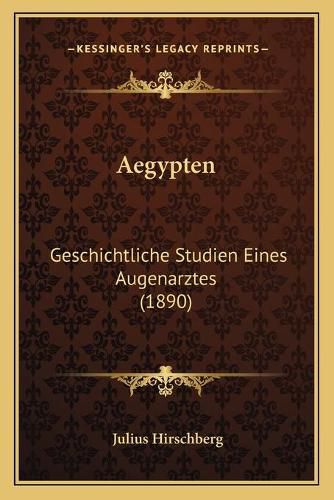 —KESSINGER'S LEGACY REPRINTS—

Aegypten

Geschichtliche Studien Eines Augenarztes (1890)

Julius Hirschberg